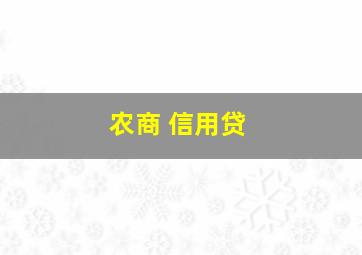 农商 信用贷